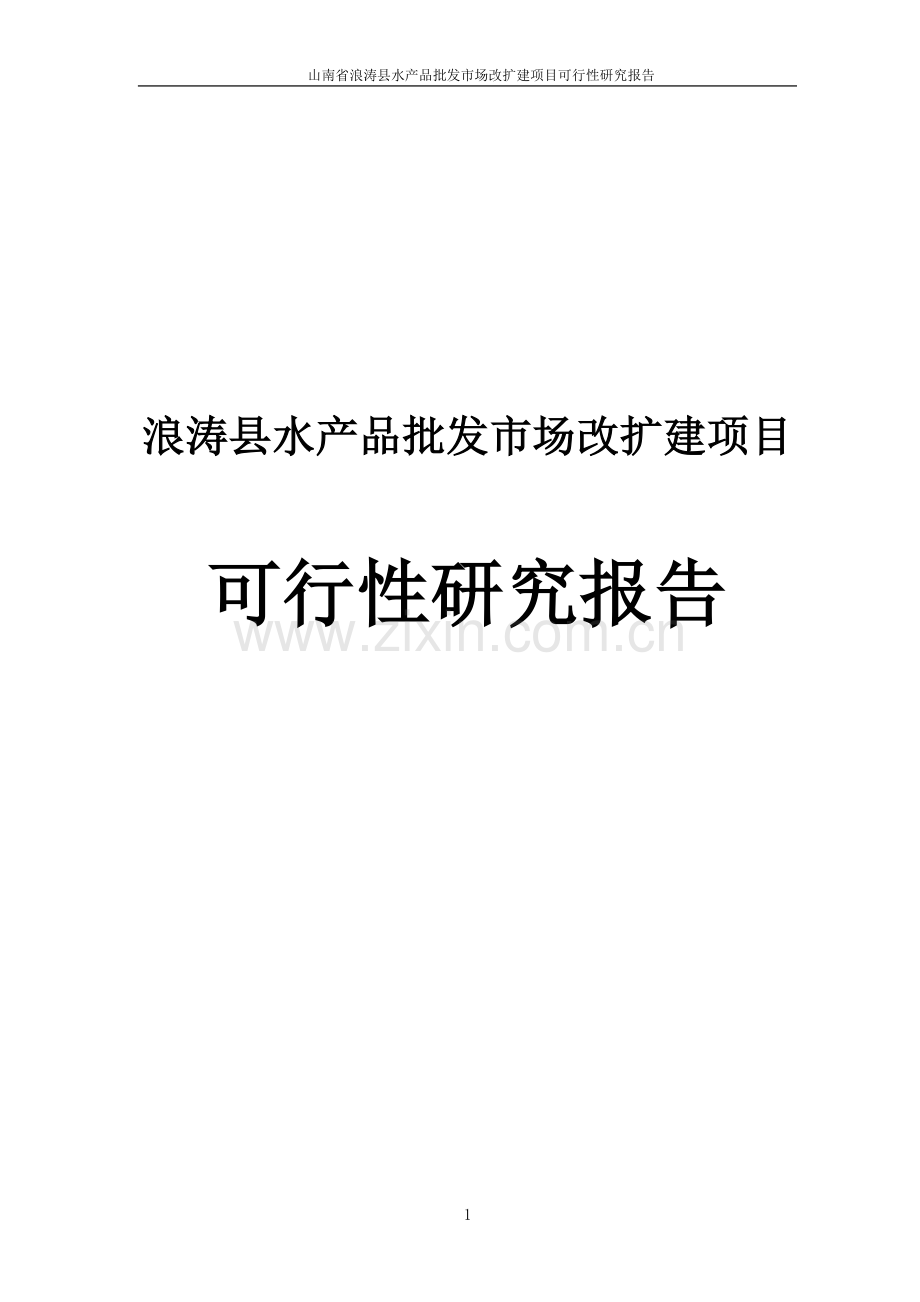 山南省浪涛县水产品批发市场改扩建项目可行性研究报告

浪涛县水产品批发市场改扩建项目

可行性研究报告

www.zixin.com.cn

1